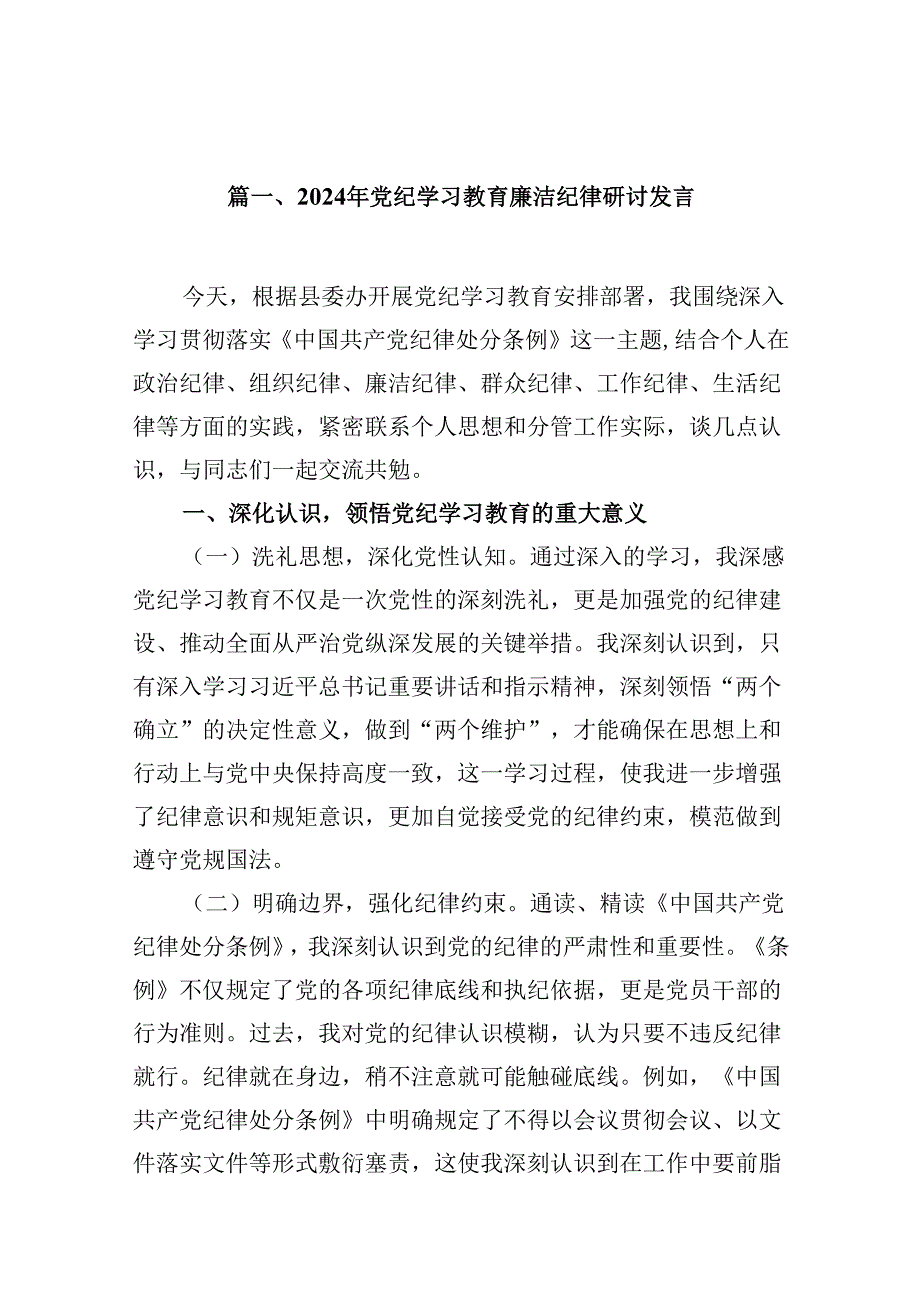 篇一、2024年党纪学习教育廉洁纪律研讨发言

今天，根据县委办开展党纪学习教育安排部署，我围绕深入学习贯彻落实《中国共产党纪律处分条例》这一主题，结合个人在政治纪律、组织纪律、廉洁纪律、群众纪律、工作纪律、生活纪律等方面的实践，紧密联系个人思想和分管工作实际，谈几点认识，与同志们一起交流共勉。

一、深化认识，领悟党纪学习教育的重大意义

（一）洗礼思想，深化党性认知。通过深入的学习，我深感党纪学习教育不仅是一次党性的深刻洗礼，更是加强党的纪律建设、推动全面从严治党纵深发展的关键举措。我深刻认识到，只有深入学习习近平总书记重要讲话和指示精神，深刻领悟“两个确立”的决定性意义，做到“两个维护”，才能确保在思想上和行动上与党中央保持高度一致，这一学习过程，使我进一步增强了纪律意识和规矩意识，更加自觉接受党的纪律约束，模范做到遵守党规国法。

（二）明确边界，强化纪律约束。通读、精读《中国共产党纪律处分条例》，我深刻认识到党的纪律的严肃性和重要性。《条例》不仅规定了党的各项纪律底线和执纪依据，更是党员干部的行为准则。过去，我对党的纪律认识模糊，认为只要不违反纪律就行。纪律就在身边，稍不注意就可能触碰底线。例如，《中国共产党纪律处分条例》中明确规定了不得以会议贯彻会议、以文件落实文件等形式敷衍塞责，这使我深刻认识到在工作中要前脂